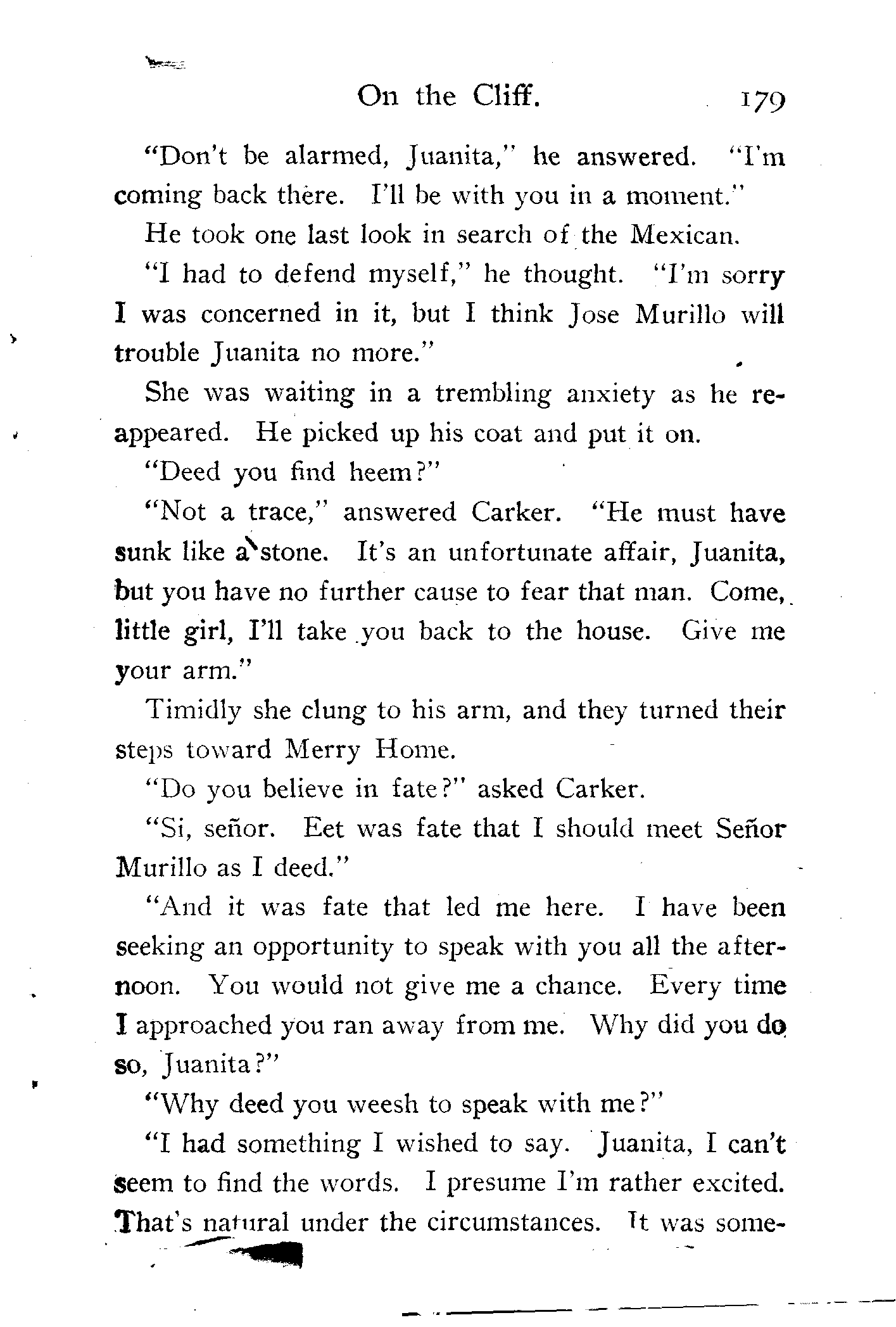 On the Cliff. 179

"Don't be alarmed, Juanita," he answered. "I'm coming back there. I'll be with you in a moment."

He took one last look in search of the Mexican.

"I had to defend myself," he thought. "I'm sorry I was concerned in it, but I think Jose Murillo will trouble Juanita no more."

She was waiting in a trembling anxiety as he reappeared. He picked up his coat and put it on.

"Deed you find heem?"

"Not a trace," answered Carker. "He must have sunk like a stone. It's an unfortunate affair, Juanita, but you have no further cause to fear that man. Come, little girl, I'll take you back to the house. Give me your arm."

Timidly she clung to his arm, and they turned their steps toward Merry Home.

"Do you believe in fate?" asked Carker.

"Si, señor. Eet was fate that I should meet Señor Murillo as I deed."

"And it was fate that led me here. I have been seeking an opportunity to speak with you all the afternoon. You would not give me a chance. Every time I approached you ran away from me. Why did you do so, Juanita?"

"Why deed you weesh to speak with me?"

"I had something I wished to say. Juanita, I can't seem to find the words. I presume I'm rather excited. That's natural under the circumstances. It was some-